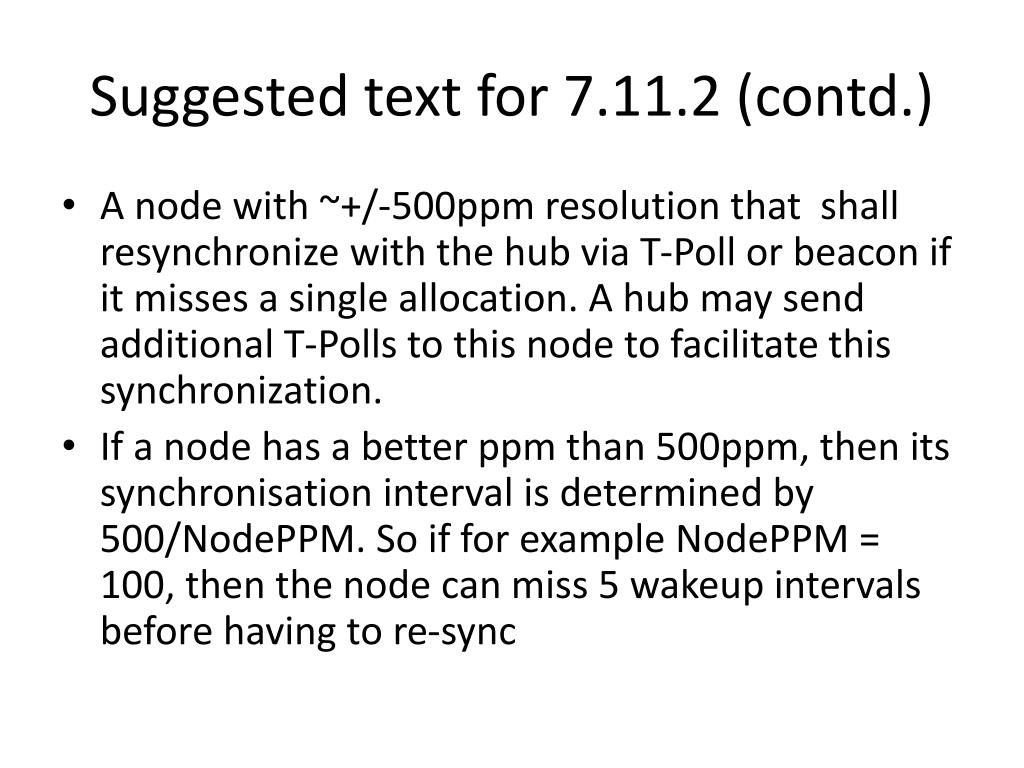 Suggested text for 7.11.2 (contd.)

• A node with ~+/-500ppm resolution that shall resynchronize with the hub via T-Poll or beacon if it misses a single allocation. A hub may send additional T-Polls to this node to facilitate this synchronization.

• If a node has a better ppm than 500ppm, then its synchronisation interval is determined by 500/NodePPM. So if for example NodePPM = 100, then the node can miss 5 wakeup intervals before having to re-sync